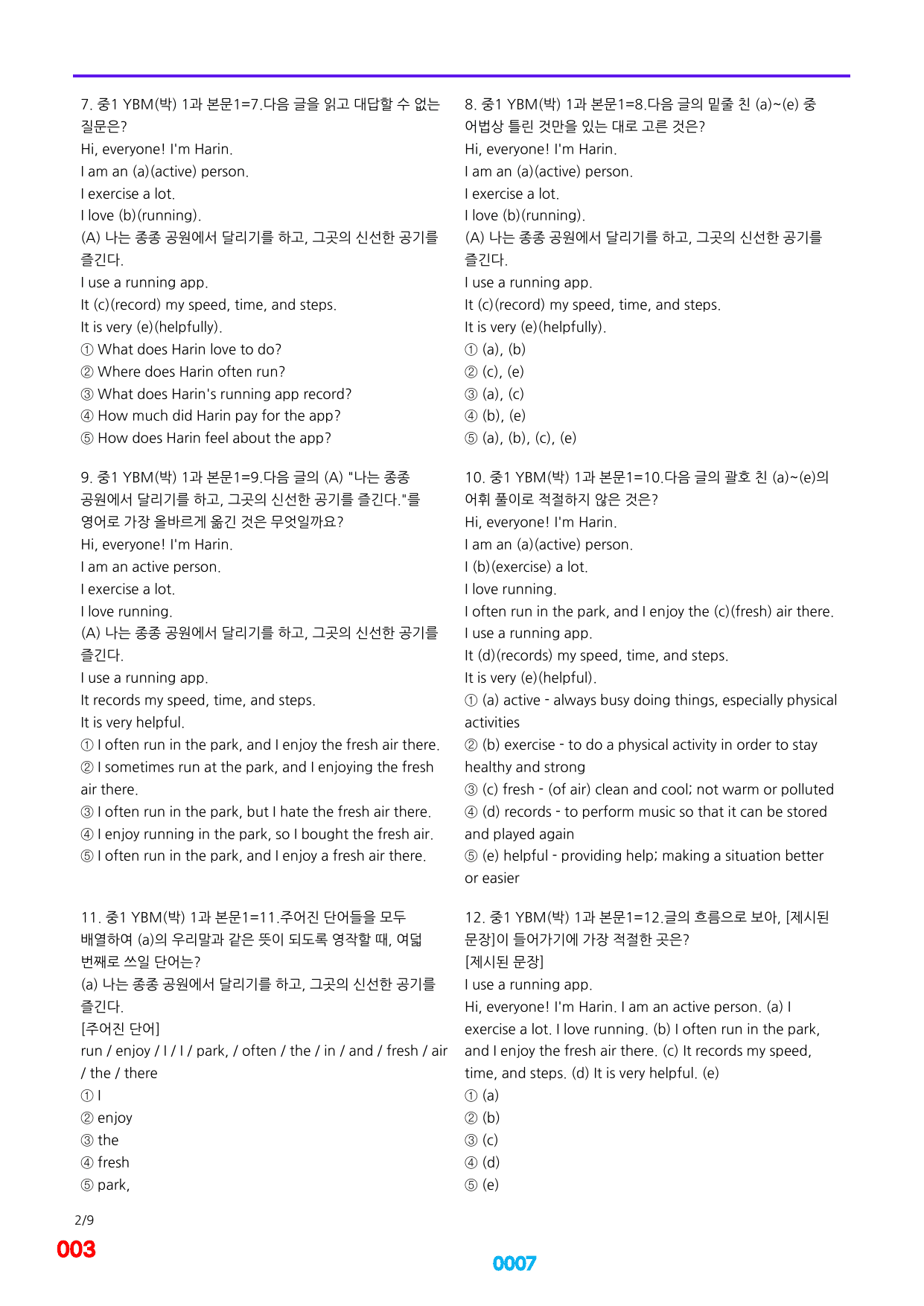 7. 중1 YBM(박) 1과 본문1=7.다음 글을 읽고 대답할 수 없는 질문은?
Hi, everyone! I'm Harin.
I am an (a)(active) person.
I exercise a lot.
I love (b)(running).
(A) 나는 종종 공원에서 달리기를 하고, 그곳의 신선한 공기를 즐긴다.
I use a running app.
It (c)(record) my speed, time, and steps.
It is very (e)(helpfully).
① What does Harin love to do?
② Where does Harin often run?
③ What does Harin's running app record?
④ How much did Harin pay for the app?
⑤ How does Harin feel about the app?

9. 중1 YBM(박) 1과 본문1=9.다음 글의 (A) "나는 종종 공원에서 달리기를 하고, 그곳의 신선한 공기를 즐긴다."를 영어로 가장 올바르게 옮긴 것은 무엇일까요?
Hi, everyone! I'm Harin.
I am an active person.
I exercise a lot.
I love running.
(A) 나는 종종 공원에서 달리기를 하고, 그곳의 신선한 공기를 즐긴다.
I use a running app.
It records my speed, time, and steps.
It is very helpful.
① I often run in the park, and I enjoy the fresh air there.
② I sometimes run at the park, and I enjoying the fresh air there.
③ I often run in the park, but I hate the fresh air there.
④ I enjoy running in the park, so I bought the fresh air.
⑤ I often run in the park, and I enjoy a fresh air there.

11. 중1 YBM(박) 1과 본문1=11.주어진 단어들을 모두 배열하여 (a)의 우리말과 같은 뜻이 되도록 영작할 때, 여덟 번째로 쓰일 단어는?
(a) 나는 종종 공원에서 달리기를 하고, 그곳의 신선한 공기를 즐긴다.
[주어진 단어]
run / enjoy / I / I / park, / often / the / in / and / fresh / air / the / there
① I
② enjoy
③ the
④ fresh
⑤ park,

8. 중1 YBM(박) 1과 본문1=8.다음 글의 밑줄 친 (a)~(e) 중 어법상 틀린 것만을 있는 대로 고른 것은?
Hi, everyone! I'm Harin.
I am an (a)(active) person.
I exercise a lot.
I love (b)(running).
(A) 나는 종종 공원에서 달리기를 하고, 그곳의 신선한 공기를 즐긴다.
I use a running app.
It (c)(record) my speed, time, and steps.
It is very (e)(helpfully).
① (a), (b)
② (c), (e)
③ (a), (c)
④ (b), (e)
⑤ (a), (b), (c), (e)

10. 중1 YBM(박) 1과 본문1=10.다음 글의 괄호 친 (a)~(e)의 어휘 풀이로 적절하지 않은 것은?
Hi, everyone! I'm Harin.
I am an (a)(active) person.
I (b)(exercise) a lot.
I love running.
I often run in the park, and I enjoy the (c)(fresh) air there.
I use a running app.
It (d)(records) my speed, time, and steps.
It is very (e)(helpful).
① (a) active - always busy doing things, especially physical activities
② (b) exercise - to do a physical activity in order to stay healthy and strong
③ (c) fresh - (of air) clean and cool; not warm or polluted
④ (d) records - to perform music so that it can be stored and played again
⑤ (e) helpful - providing help; making a situation better or easier

12. 중1 YBM(박) 1과 본문1=12.글의 흐름으로 보아, [제시된 문장]이 들어가기에 가장 적절한 곳은?
[제시된 문장]
I use a running app.
Hi, everyone! I'm Harin. I am an active person. (a) I exercise a lot. I love running. (b) I often run in the park, and I enjoy the fresh air there. (c) It records my speed, time, and steps. (d) It is very helpful. (e)
① (a)
② (b)
③ (c)
④ (d)
⑤ (e)

2/9
003
0007